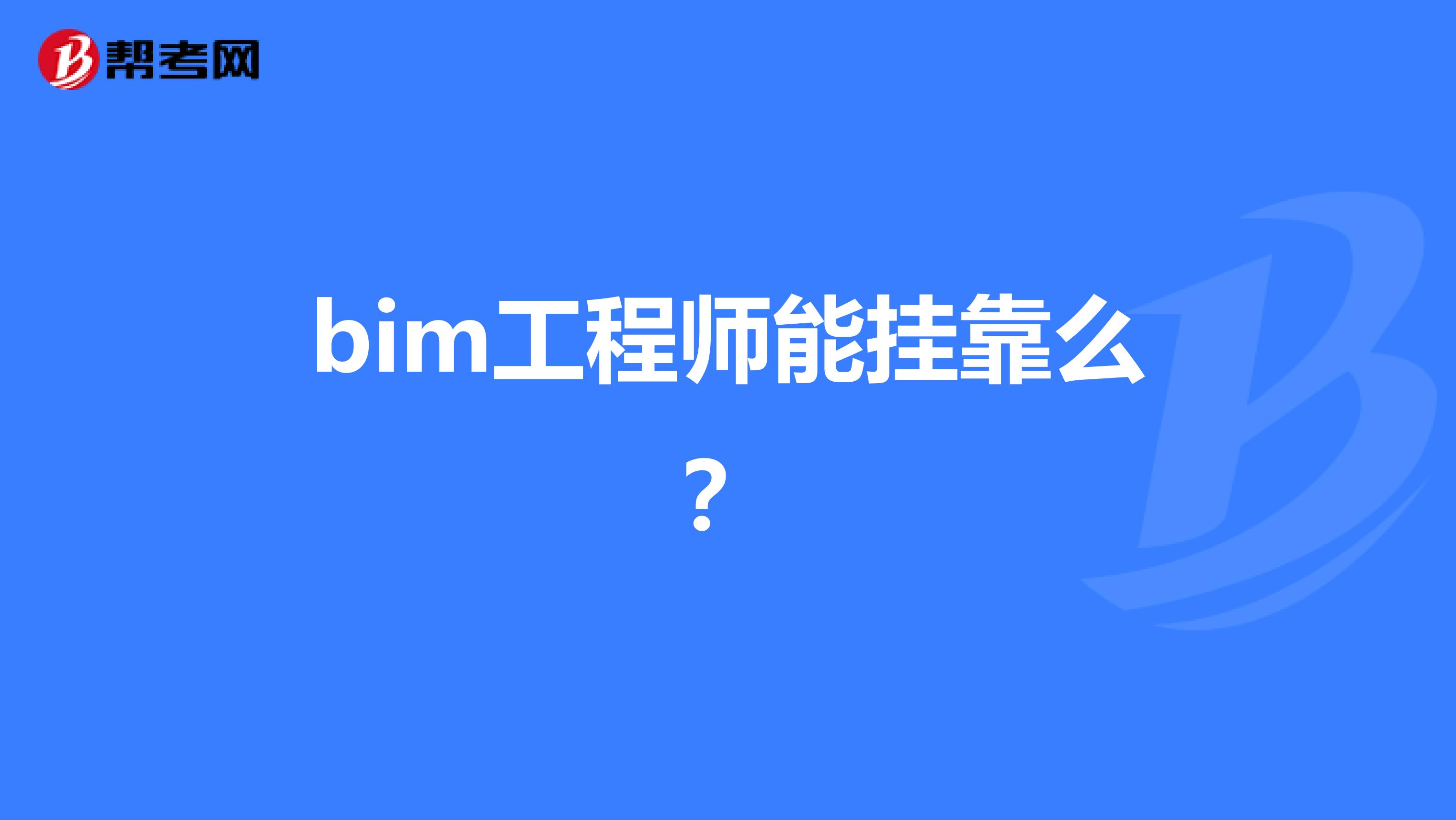 帮考网

bim工程师能挂靠么？